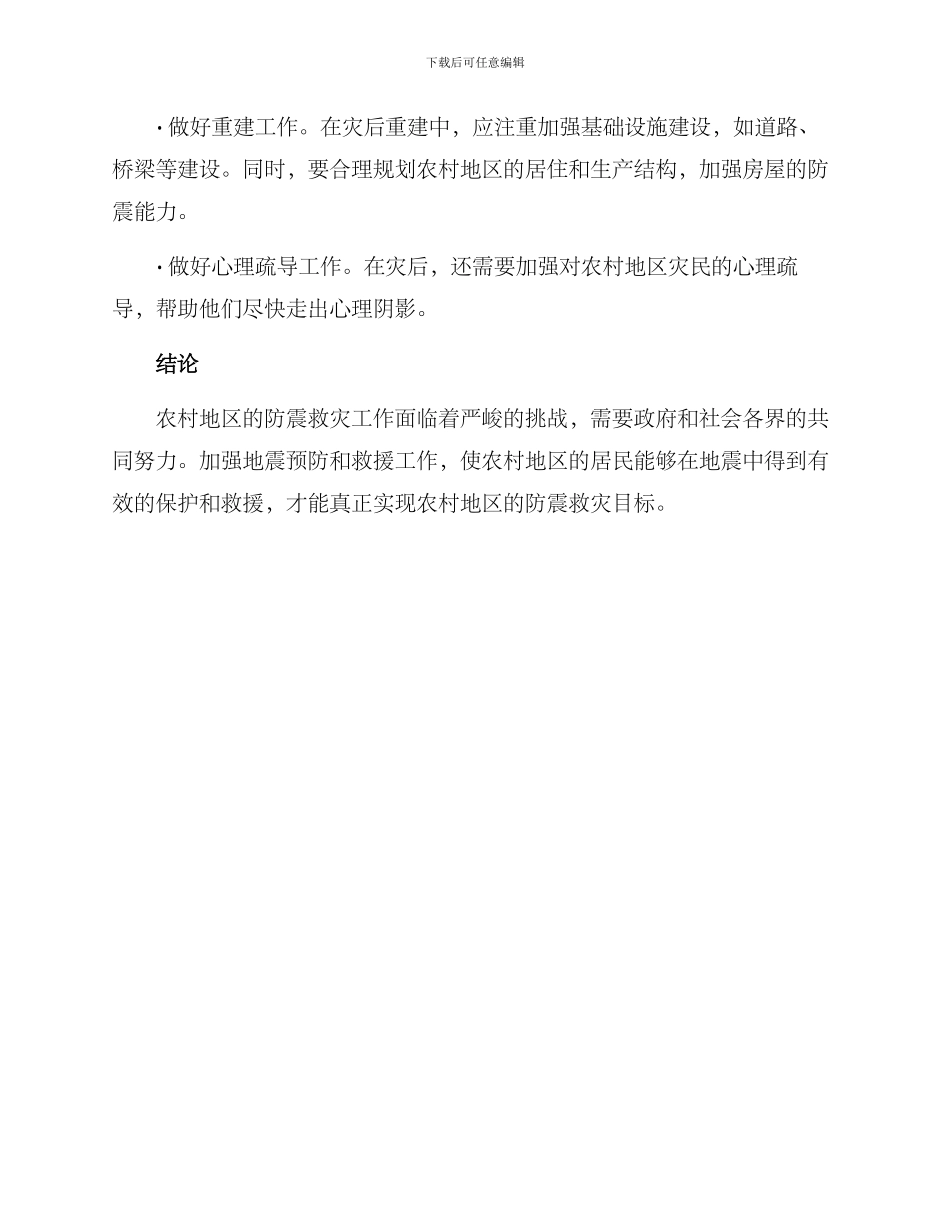 下载后可任意编辑

· 做好重建工作。在灾后重建中，应注重加强基础设施建设，如道路、桥梁等建设。同时，要合理规划农村地区的居住和生产结构，加强房屋的防震能力。

· 做好心理疏导工作。在灾后，还需要加强对农村地区灾民的心理疏导，帮助他们尽快走出心理阴影。

结论

农村地区的防震救灾工作面临着严峻的挑战，需要政府和社会各界的共同努力。加强地震预防和救援工作，使农村地区的居民能够在地震中得到有效的保护和救援，才能真正实现农村地区的防震救灾目标。